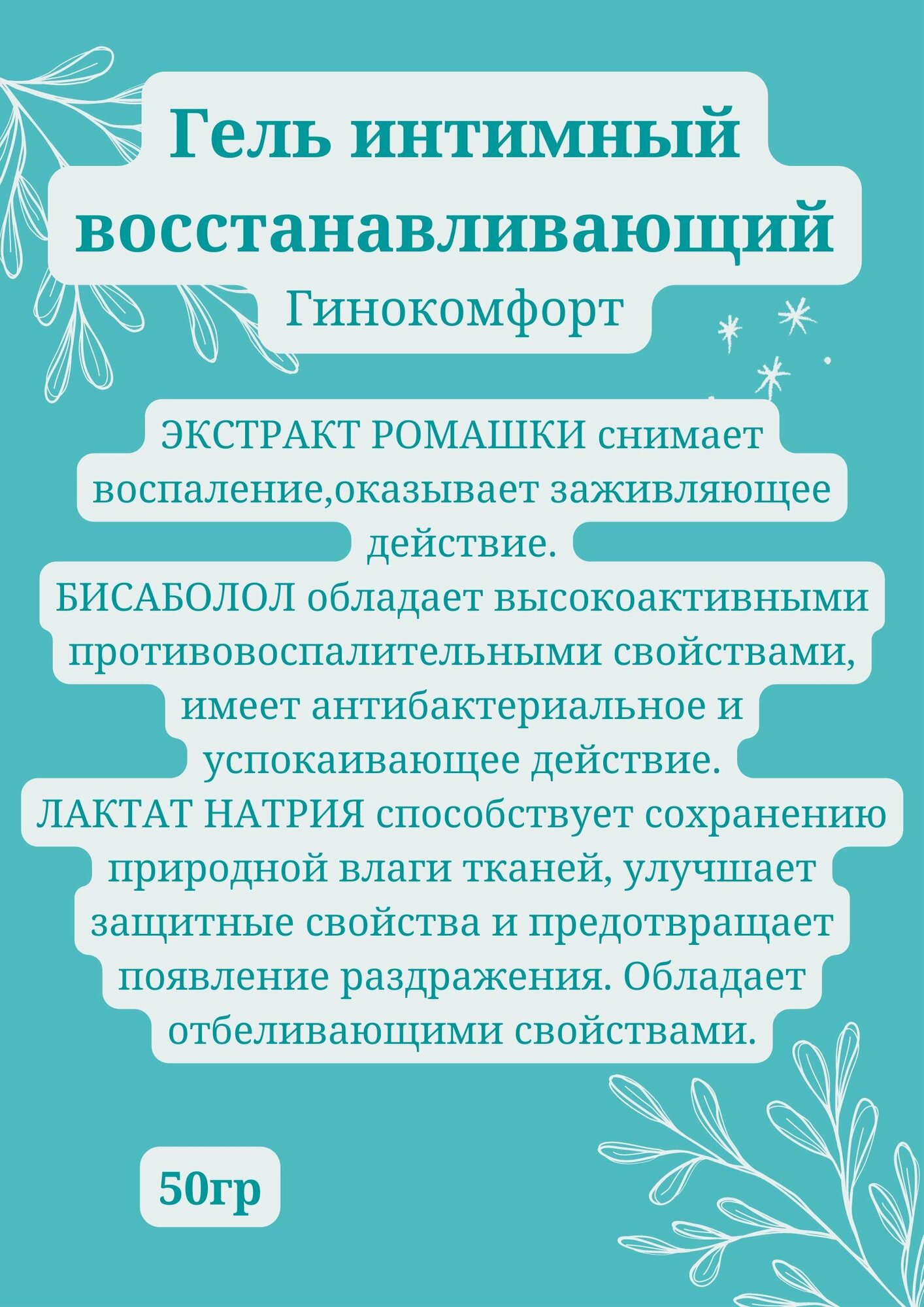 Гель интимный восстанавливающий

Гинокомфорт

ЭКСТРАКТ РОМАШКИ снимает воспаление,оказывает заживляющее действие.

БИСАБОЛОЛ обладает высокоактивными противовоспалительными свойствами, имеет антибактериальное и успокаивающее действие.

ЛАКТАТ НАТРИЯ способствует сохранению природной влаги тканей, улучшает защитные свойства и предотвращает появление раздражения. Обладает отбеливающими свойствами.

50гр